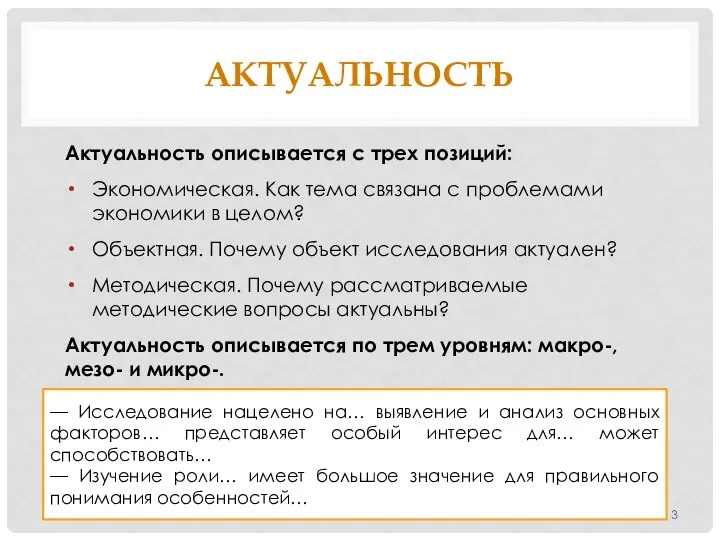 АКТУАЛЬНОСТЬ

Актуальность описывается с трех позиций:

• Экономическая. Как тема связана с проблемами экономики в целом?

• Объектная. Почему объект исследования актуален?

• Методическая. Почему рассматриваемые методические вопросы актуальны?

Актуальность описывается по трем уровням: макро-, мезо- и микро-.

— Исследование нацелено на… выявление и анализ основных факторов… представляет особый интерес для… может способствовать…
— Изучение роли… имеет большое значение для правильного понимания особенностей…

3